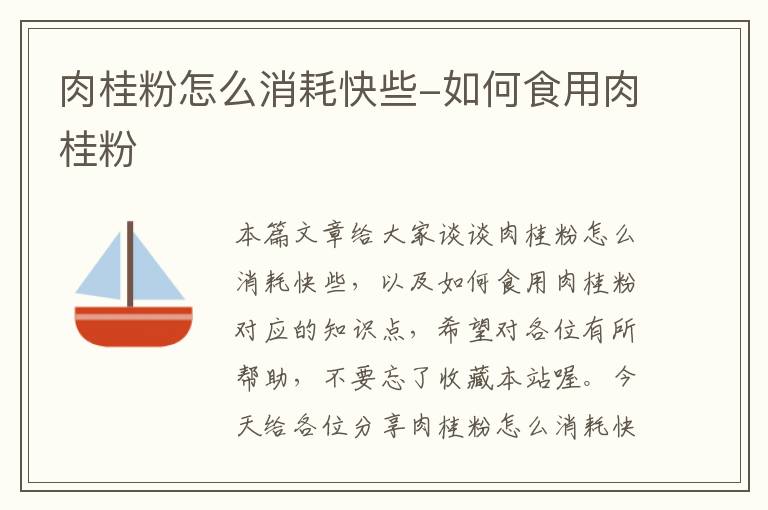 肉桂粉怎么消耗快些–如何食用肉桂粉

本篇文章给大家谈谈肉桂粉怎么消耗快些，以及如何食用肉桂粉对应的知识点，希望对各位有所帮助，不要忘了收藏本站喔。今天给各位分享肉桂粉怎么消耗快